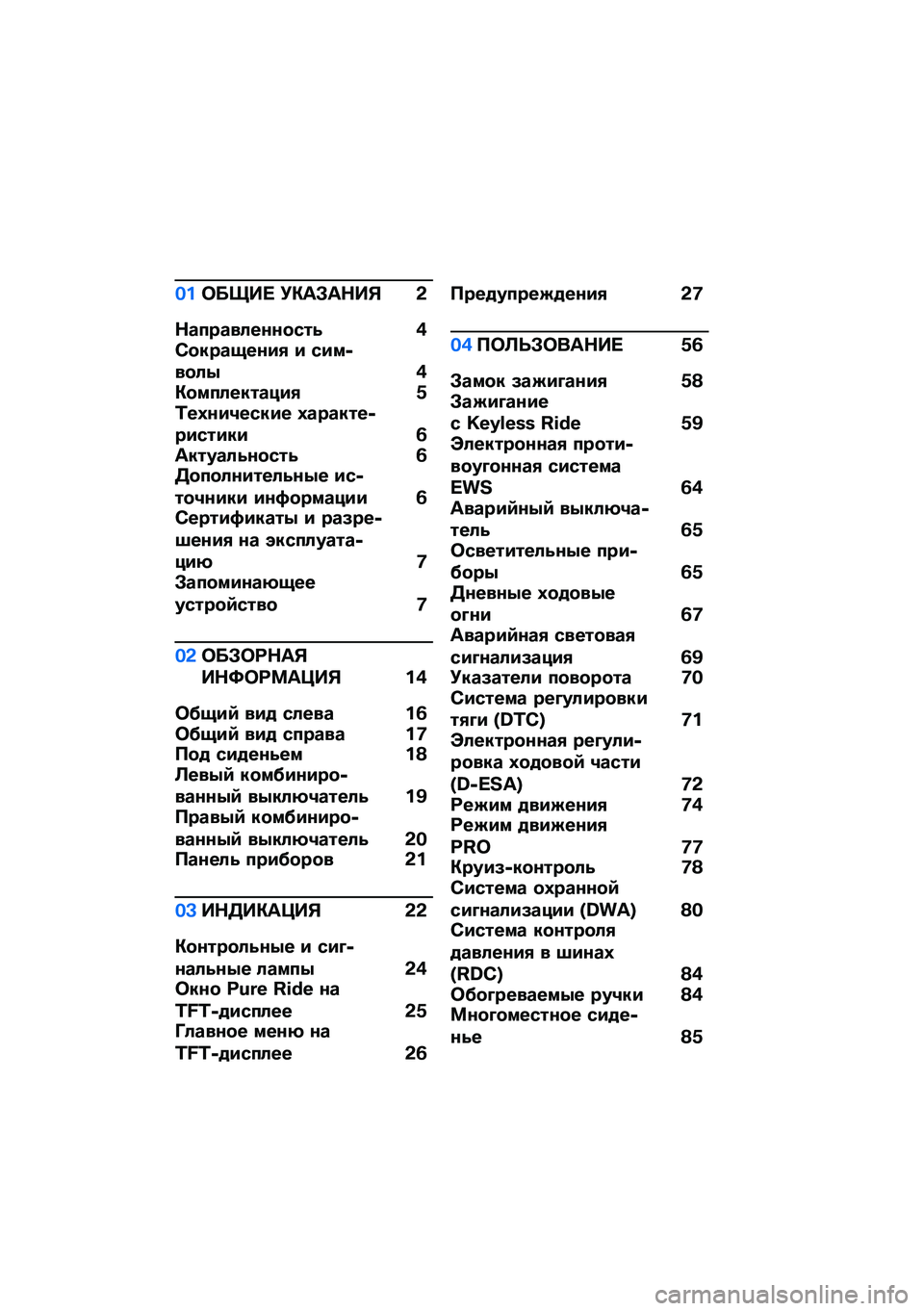 01 ОБЩИЕ УКАЗАНИЯ 2

Направленность 4
Сокращения и символы 4
Комплектация 5
Технические характеристики 6
Актуальность 6
Дополнительные источники информации 6
Сертификаты и разрешения на эксплуатацию 7
Запоминающее устройство 7

02 ОБЗОРНАЯ ИНФОРМАЦИЯ 14

Общий вид слева 16
Общий вид справа 17
Под сиденьем 18
Левый комбинированный выключатель 19
Правый комбинированный выключатель 20
Панель приборов 21

03 ИНДИКАЦИЯ 22

Контрольные и сигнальные лампы 24
Окно Pure Ride на TFT-дисплее 25
Главное меню на TFT-дисплее 26
Предупреждения 27

04 ПОЛЬЗОВАНИЕ 56

Замок зажигания 58
Зажигание с Keyless Ride 59
Электронная противоугонная система EWS 64
Аварийный выключатель 65
Осветительные приборы 65
Дневные ходовые огни 67
Аварийная световая сигнализация 69
Указатели поворота 70
Система регулировки тяги (DTC) 71
Электронная регулировка ходовой части (D-ESA) 72
Режим движения 74
Режим движения PRO 77
Круиз-контроль 78
Система охранной сигнализации (DWA) 80
Система контроля давления в шинах (RDC) 84
Обогреваемые ручки 84
Многоместное сиденье 85

carmanualsonline.info